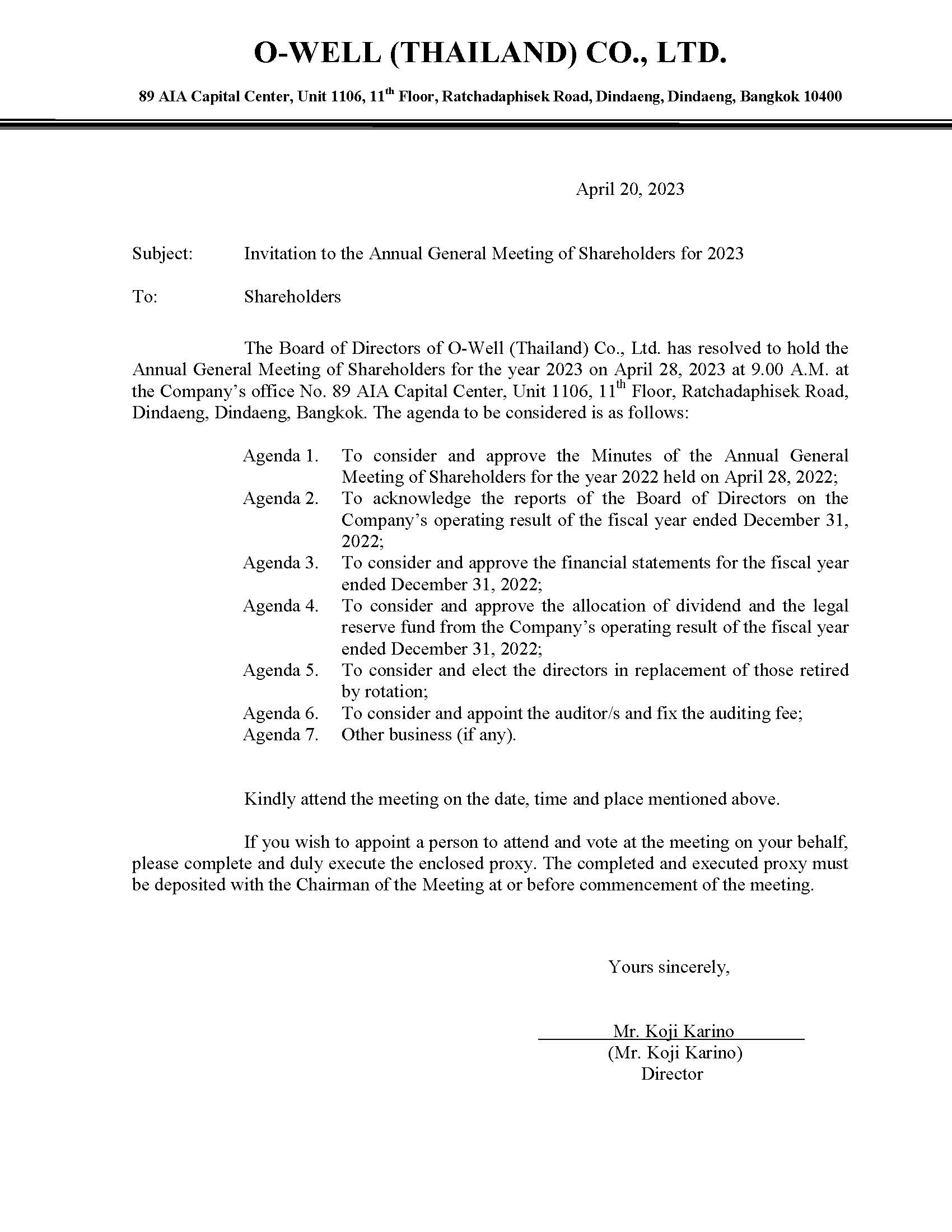 O-WELL (THAILAND) CO., LTD.

89 AIA Capital Center, Unit 1106, 11$^{th}$ Floor, Ratchadaphisek Road, Dindaeng, Dindaeng, Bangkok 10400

April 20, 2023

Subject: Invitation to the Annual General Meeting of Shareholders for 2023

To: Shareholders

The Board of Directors of O-Well (Thailand) Co., Ltd. has resolved to hold the Annual General Meeting of Shareholders for the year 2023 on April 28, 2023 at 9.00 A.M. at the Company's office No. 89 AIA Capital Center, Unit 1106, 11$^{th}$ Floor, Ratchadaphisek Road, Dindaeng, Dindaeng, Bangkok. The agenda to be considered is as follows:

Agenda 1. To consider and approve the Minutes of the Annual General Meeting of Shareholders for the year 2022 held on April 28, 2022;
Agenda 2. To acknowledge the reports of the Board of Directors on the Company's operating result of the fiscal year ended December 31, 2022;
Agenda 3. To consider and approve the financial statements for the fiscal year ended December 31, 2022;
Agenda 4. To consider and approve the allocation of dividend and the legal reserve fund from the Company's operating result of the fiscal year ended December 31, 2022;
Agenda 5. To consider and elect the directors in replacement of those retired by rotation;
Agenda 6. To consider and appoint the auditor/s and fix the auditing fee;
Agenda 7. Other business (if any).

Kindly attend the meeting on the date, time and place mentioned above.

If you wish to appoint a person to attend and vote at the meeting on your behalf, please complete and duly execute the enclosed proxy. The completed and executed proxy must be deposited with the Chairman of the Meeting at or before commencement of the meeting.

Yours sincerely,

Mr. Koji Karino
(Mr. Koji Karino)
Director